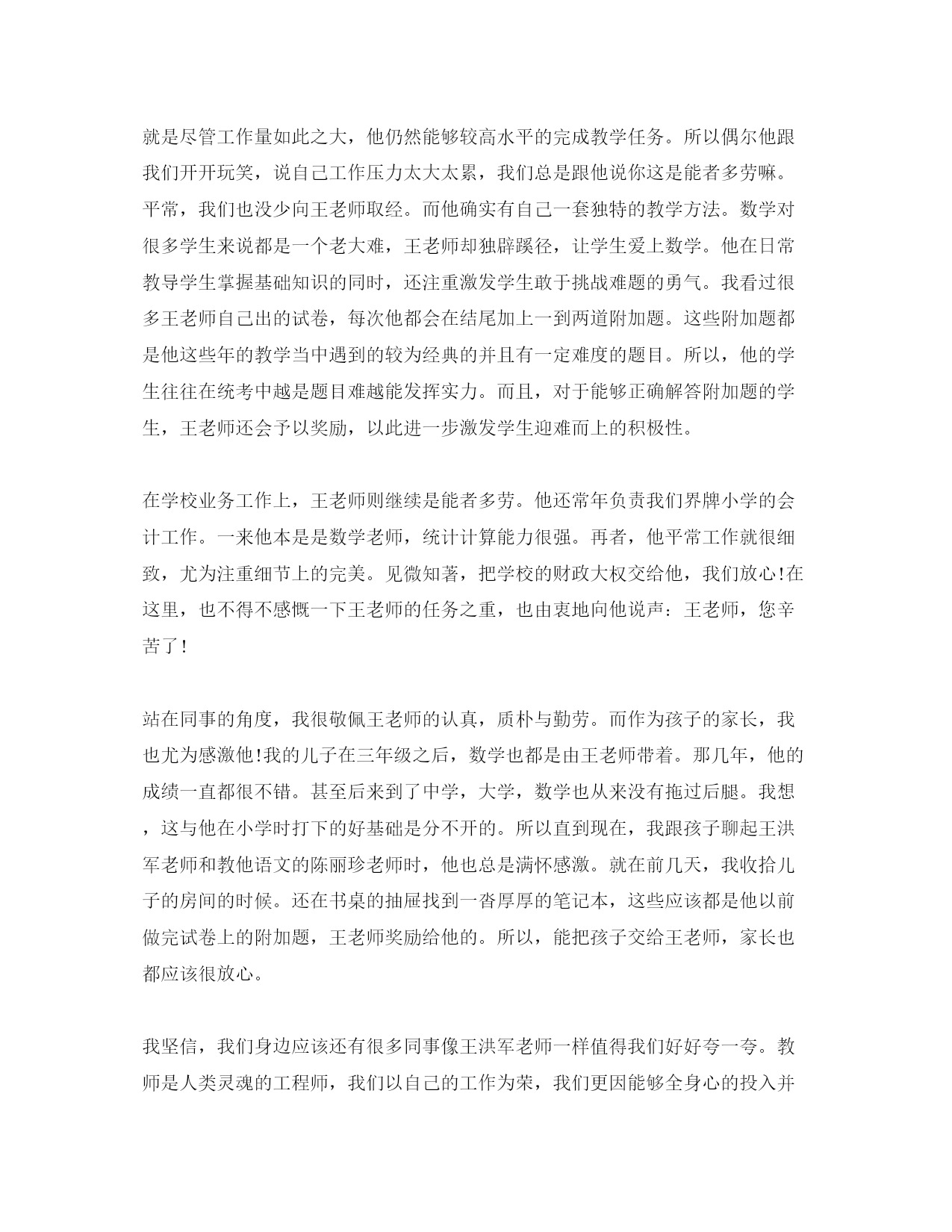 就是尽管工作量如此之大，他仍然能够较高水平的完成教学任务。所以偶尔他跟我们开开玩笑，说自己工作压力太大太累，我们总是跟他说你这是能者多劳嘛。平常，我们也没少向王老师取经。而他确实有自己一套独特的教学方法。数学对很多学生来说都是一个老大难，王老师却独辟蹊径，让学生爱上数学。他在日常教导学生掌握基础知识的同时，还注重激发学生敢于挑战难题的勇气。我看过很多王老师自己出的试卷，每次他都会在结尾加上一到两道附加题。这些附加题都是他这些年的教学当中遇到的较为经典的并且有一定难度的题目。所以，他的学生往往在统考中越是题目难越能发挥实力。而且，对于能够正确解答附加题的学生，王老师还会予以奖励，以此进一步激发学生迎难而上的积极性。

在学校业务工作上，王老师则继续是能者多劳。他还常年负责我们界牌小学的会计工作。一来他本是是数学老师，统计计算能力很强。再者，他平常工作就很细致，尤为注重细节上的完美。见微知著，把学校的财政大权交给他，我们放心!在这里，也不得不感慨一下王老师的任务之重，也由衷地向他说声：王老师，您辛苦了！

站在同事的角度，我很敬佩王老师的认真，质朴与勤劳。而作为孩子的家长，我也尤为感激他!我的儿子在三年级之后，数学也都是由王老师带着。那几年，他的成绩一直都很不错。甚至后来到了中学，大学，数学也从来没有拖过后腿。我想，这与他在小学时打下的好基础是分不开的。所以直到现在，我跟孩子聊起王洪军老师和教他语文的陈丽珍老师时，他也总是满怀感激。就在前几天，我收拾儿子的房间的时候。还在书桌的抽屉找到一沓厚厚的笔记本，这些应该都是他以前做完试卷上的附加题，王老师奖励给他的。所以，能把孩子交给王老师，家长也都应该很放心。

我坚信，我们身边应该还有很多同事像王洪军老师一样值得我们好好夸一夸。教师是人类灵魂的工程师，我们以自己的工作为荣，我们更因能够全身心的投入并